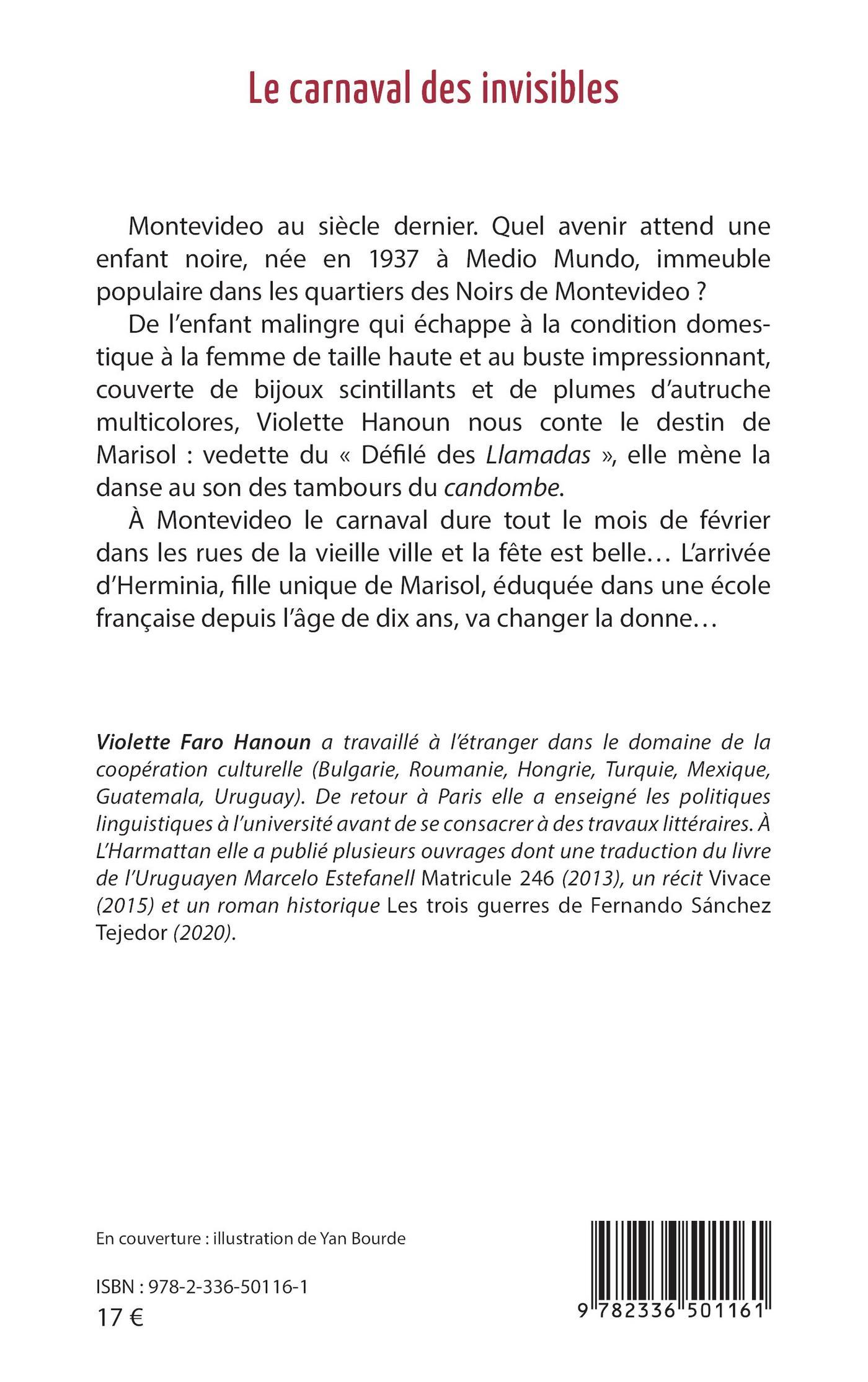 Le carnaval des invisibles

Montevideo au siècle dernier. Quel avenir attend une enfant noire, née en 1937 à Medio Mundo, immeuble populaire dans les quartiers des Noirs de Montevideo ?

De l'enfant malingre qui échappe à la condition domestique à la femme de taille haute et au buste impressionnant, couverte de bijoux scintillants et de plumes d'autruche multicolores, Violette Hanoun nous conte le destin de Marisol : vedette du « Défilé des Llamadas », elle mène la danse au son des tambours du candombe.

À Montevideo le carnaval dure tout le mois de février dans les rues de la vieille ville et la fête est belle… L'arrivée d'Herminia, fille unique de Marisol, éduquée dans une école française depuis l'âge de dix ans, va changer la donne…

Violette Faro Hanoun a travaillé à l'étranger dans le domaine de la coopération culturelle (Bulgarie, Roumanie, Hongrie, Turquie, Mexique, Guatemala, Uruguay). De retour à Paris elle a enseigné les politiques linguistiques à l'université avant de se consacrer à des travaux littéraires. À L'Harmattan elle a publié plusieurs ouvrages dont une traduction du livre de l'Uruguayen Marcelo Estefanell Matricule 246 (2013), un récit Vivace (2015) et un roman historique Les trois guerres de Fernando Sánchez Tejedor (2020).

En couverture : illustration de Yan Bourde

ISBN : 978-2-336-50116-1
17 €

9 782336 501161